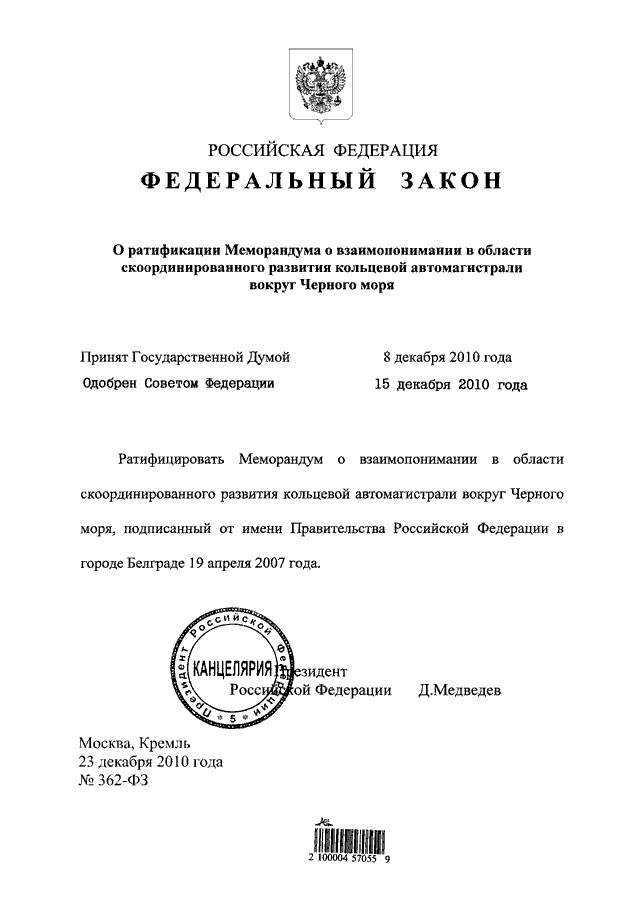 РОССИЙСКАЯ ФЕДЕРАЦИЯ
ФЕДЕРАЛЬНЫЙ ЗАКОН

О ратификации Меморандума о взаимопонимании в области скоординированного развития кольцевой автомагистрали вокруг Черного моря

Принят Государственной Думой 8 декабря 2010 года
Одобрен Советом Федерации 15 декабря 2010 года

Ратифицировать Меморандум о взаимопонимании в области скоординированного развития кольцевой автомагистрали вокруг Черного моря, подписанный от имени Правительства Российской Федерации в городе Белграде 19 апреля 2007 года.

Президент Российской Федерации КАНЦЕЛЯРИЯ 5

Президент
Российской Федерации Д.Медведев

Москва, Кремль
23 декабря 2010 года
№ 362-ФЗ

2 100004 57055 9